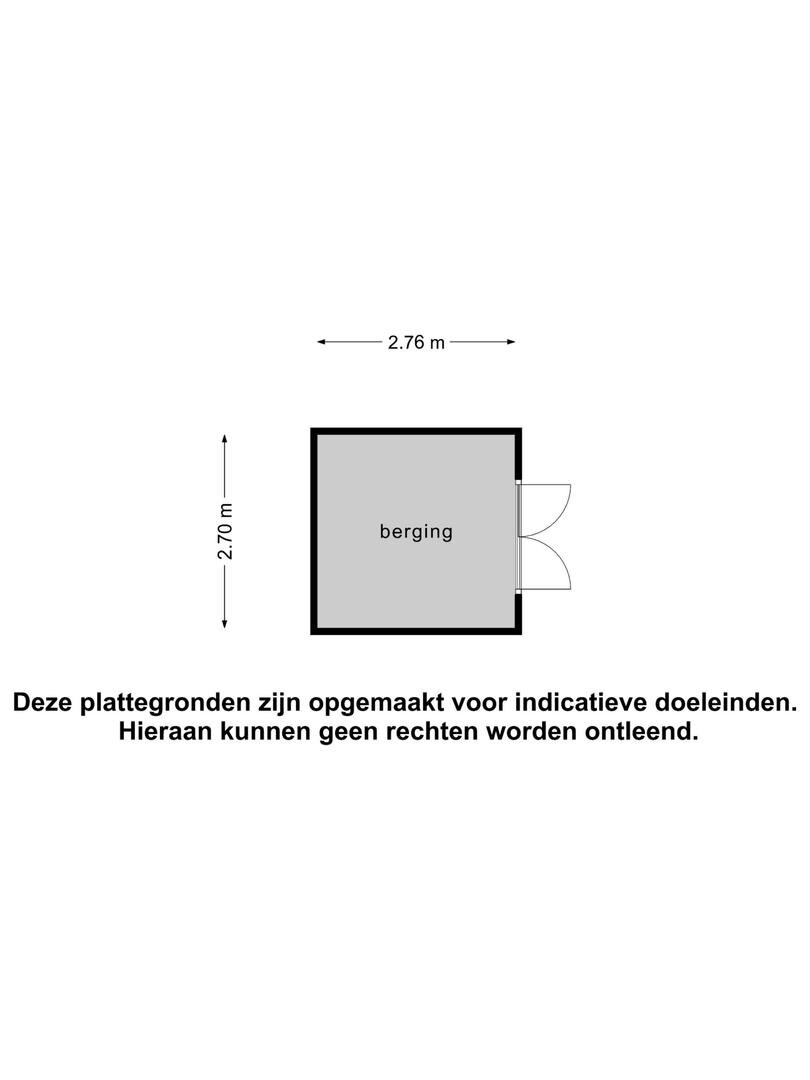 2.76 m

2.70 m

berging

Deze plattegronden zijn opgemaakt voor indicatieve doeleinden. Hieraan kunnen geen rechten worden ontleend.